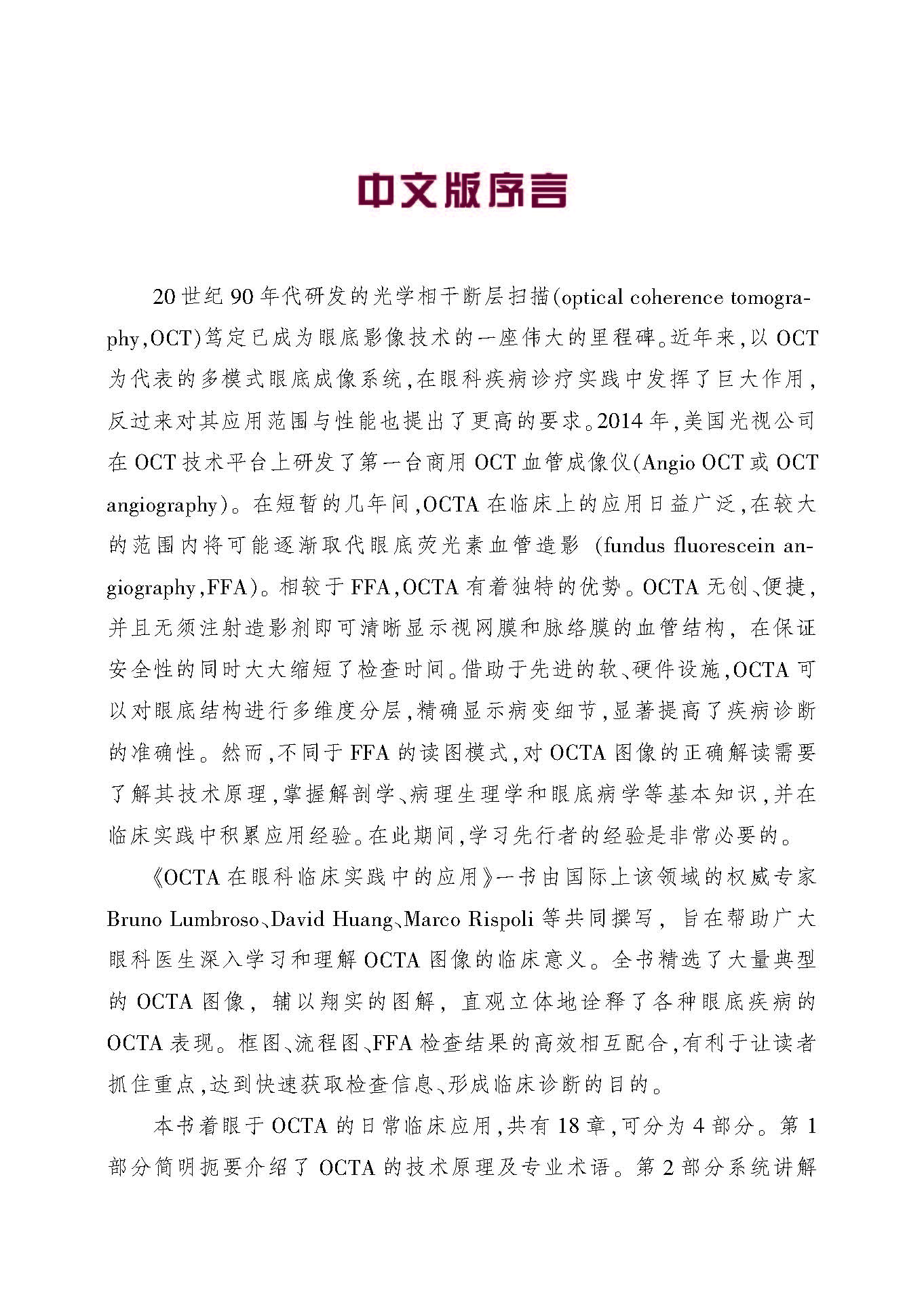 中文版序言

20世纪90年代研发的光学相干断层扫描(optical coherence tomography,OCT)笃定已成为眼底影像技术的一座伟大的里程碑。近年来,以OCT为代表的多模式眼底成像系统,在眼科疾病诊疗实践中发挥了巨大作用,反过来对其应用范围与性能也提出了更高的要求。2014年,美国光视公司在OCT技术平台上研发了第一台商用OCT血管成像仪(Angio OCT或OCT angiography)。在短暂的几年间,OCTA在临床上的应用日益广泛,在较大的范围内将可能逐渐取代眼底荧光素血管造影 (fundus fluorescein angiography,FFA)。相较于FFA,OCTA有着独特的优势。OCTA无创、便捷,并且无须注射造影剂即可清晰显示视网膜和脉络膜的血管结构, 在保证安全性的同时大大缩短了检查时间。借助于先进的软、硬件设施,OCTA可以对眼底结构进行多维度分层,精确显示病变细节,显著提高了疾病诊断的准确性。然而,不同于FFA的读图模式,对OCTA图像的正确解读需要了解其技术原理,掌握解剖学、病理生理学和眼底病学等基本知识,并在临床实践中积累应用经验。在此期间,学习先行者的经验是非常必要的。

《OCTA在眼科临床实践中的应用》一书由国际上该领域的权威专家Bruno Lumbroso、David Huang、Marco Rispoli等共同撰写, 旨在帮助广大眼科医生深入学习和理解OCTA图像的临床意义。全书精选了大量典型的OCTA图像, 辅以翔实的图解, 直观立体地诠释了各种眼底疾病的OCTA表现。框图、流程图、FFA检查结果的高效相互配合,有利于让读者抓住重点,达到快速获取检查信息、形成临床诊断的目的。

本书着眼于OCTA的日常临床应用,共有18章,可分为4部分。第1部分简明扼要介绍了OCTA的技术原理及专业术语。第2部分系统讲解